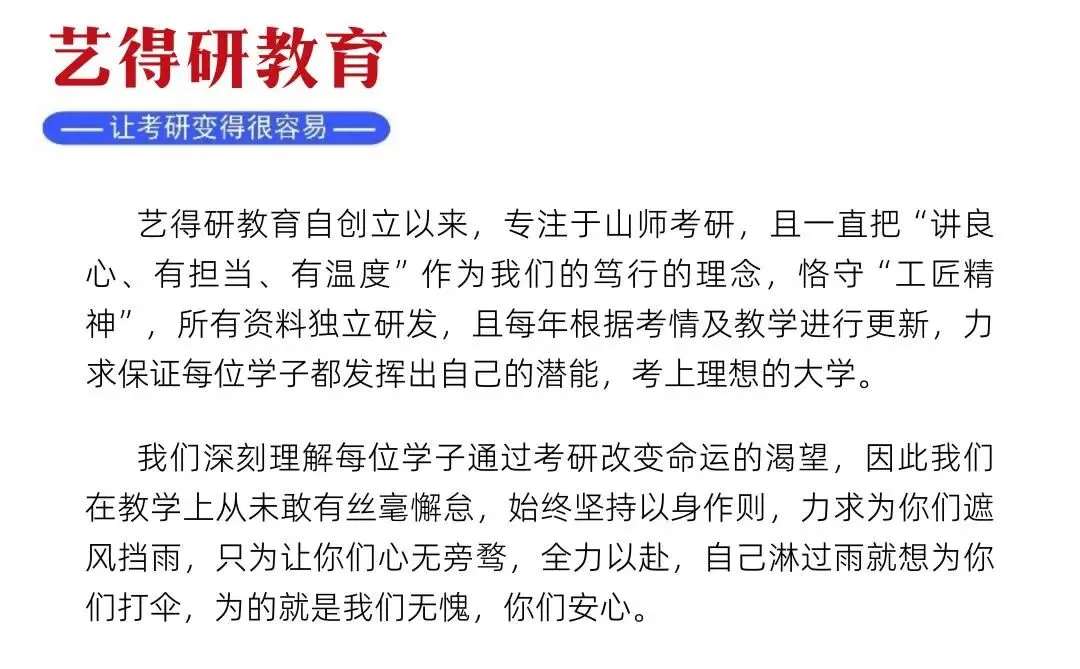 艺得研教育

— 让考研变得很容易 —

艺得研教育自创立以来，专注于山师考研，且一直把“讲良心、有担当、有温度”作为我们的笃行的理念，恪守“工匠精神”，所有资料独立研发，且每年根据考情及教学进行更新，力求保证每位学子都发挥出自己的潜能，考上理想的大学。

我们深刻理解每位学子通过考研改变命运的渴望，因此我们在教学上从未敢有丝毫懈怠，始终坚持以身作则，力求为你们遮风挡雨，只为让你们心无旁骛，全力以赴，自己淋过雨就想为你们打伞，为的就是我们无愧，你们安心。